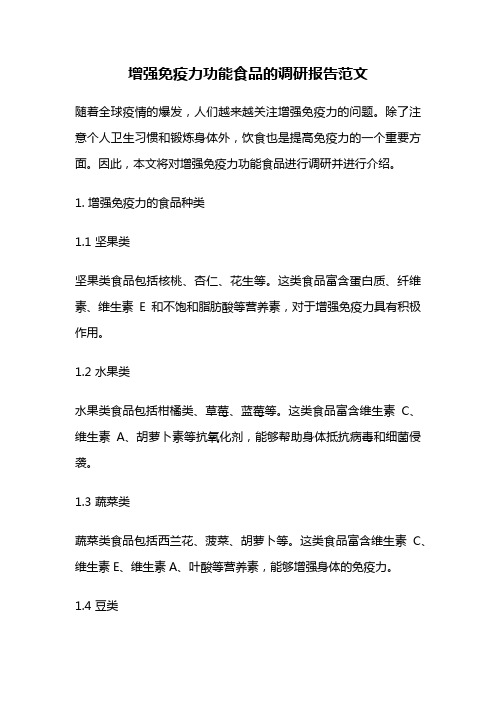 增强免疫力功能食品的调研报告范文

随着全球疫情的爆发，人们越来越关注增强免疫力的问题。除了注意个人卫生习惯和锻炼身体外，饮食也是提高免疫力的一个重要方面。因此，本文将对增强免疫力功能食品进行调研并进行介绍。

1. 增强免疫力的食品种类

1.1 坚果类

坚果类食品包括核桃、杏仁、花生等。这类食品富含蛋白质、纤维素、维生素 E 和不饱和脂肪酸等营养素，对于增强免疫力具有积极作用。

1.2 水果类

水果类食品包括柑橘类、草莓、蓝莓等。这类食品富含维生素 C、维生素 A、胡萝卜素等抗氧化剂，能够帮助身体抵抗病毒和细菌侵袭。

1.3 蔬菜类

蔬菜类食品包括西兰花、菠菜、胡萝卜等。这类食品富含维生素 C、维生素 E、维生素 A、叶酸等营养素，能够增强身体的免疫力。

1.4 豆类